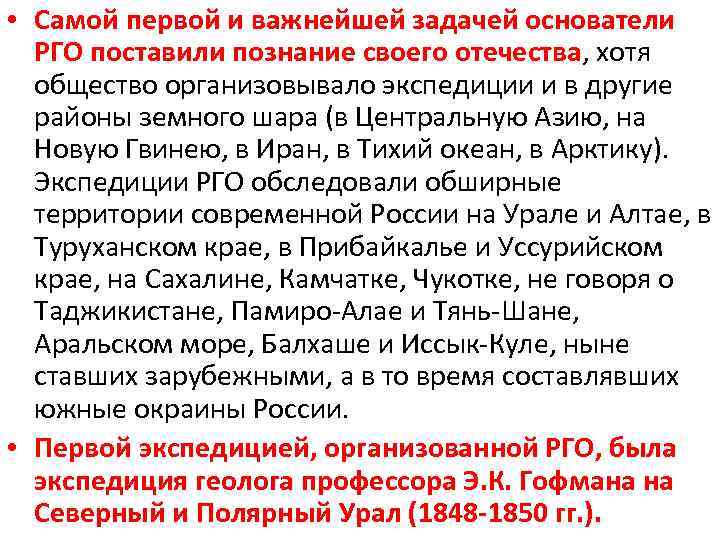 • Самой первой и важнейшей задачей основатели РГО поставили познание своего отечества, хотя общество организовывало экспедиции и в другие районы земного шара (в Центральную Азию, на Новую Гвинею, в Иран, в Тихий океан, в Арктику). Экспедиции РГО обследовали обширные территории современной России на Урале и Алтае, в Туруханском крае, в Прибайкалье и Уссурийском крае, на Сахалине, Камчатке, Чукотке, не говоря о Таджикистане, Памиро-Алае и Тянь-Шане, Аральском море, Балхаше и Иссык-Куле, ныне ставших зарубежными, а в то время составлявших южные окраины России.

• Первой экспедицией, организованной РГО, была экспедиция геолога профессора Э.К. Гофмана на Северный и Полярный Урал (1848-1850 гг.).